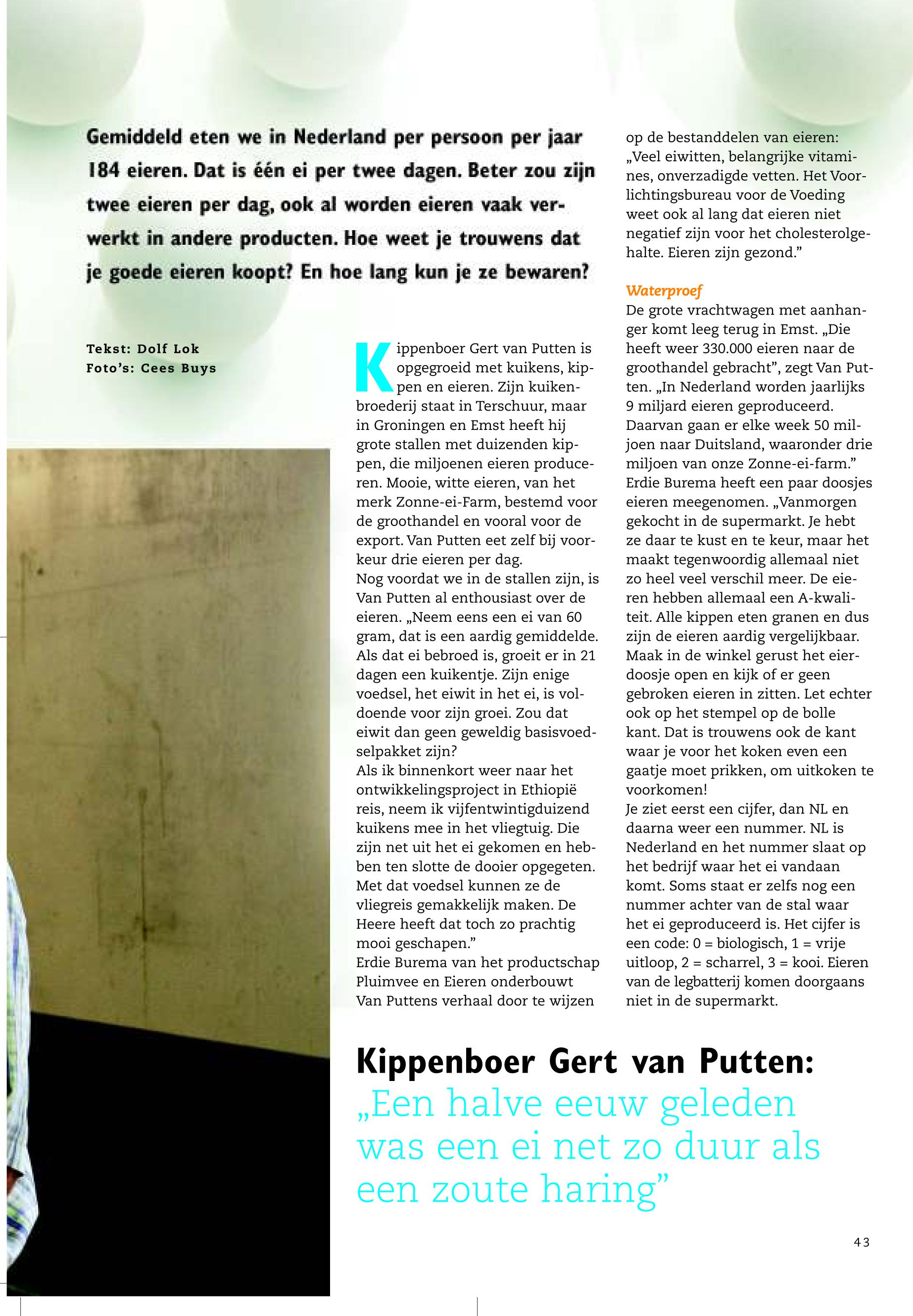 Gemiddeld eten we in Nederland per persoon per jaar 184 eieren. Dat is één ei per twee dagen. Beter zou zijn twee eieren per dag, ook al worden eieren vaak verwerkt in andere producten. Hoe weet je trouwens dat je goede eieren koopt? En hoe lang kun je ze bewaren?

Tekst: Dolf Lok
Foto's: Cees Buys

Kippenboer Gert van Putten is opgegroeid met kuikens, kippen en eieren. Zijn kuikenbroederij staat in Terschuur, maar in Groningen en Emst heeft hij grote stallen met duizenden kippen, die miljoenen eieren produceren. Mooie, witte eieren, van het merk Zonne-ei-Farm, bestemd voor de groothandel en vooral voor de export. Van Putten eet zelf bij voorkeur drie eieren per dag.
Nog voordat we in de stallen zijn, is Van Putten al enthousiast over de eieren. „Neem eens een ei van 60 gram, dat is een aardig gemiddelde. Als dat ei bebroed is, groeit er in 21 dagen een kuikentje. Zijn enige voedsel, het eiwit in het ei, is voldoende voor zijn groei. Zou dat eiwit dan geen geweldig basisvoedselpakket zijn?
Als ik binnenkort weer naar het ontwikkelingsproject in Ethiopië reis, neem ik vijfentwintigduizend kuikens mee in het vliegtuig. Die zijn net uit het ei gekomen en hebben ten slotte de dooier opgegeten. Met dat voedsel kunnen ze de vliegreis gemakkelijk maken. De Heere heeft dat toch zo prachtig mooi geschapen."
Erdie Burema van het productschap Pluimvee en Eieren onderbouwt Van Puttens verhaal door te wijzen op de bestanddelen van eieren: „Veel eiwitten, belangrijke vitamines, onverzadigde vetten. Het Voorlichtingsbureau voor de Voeding weet ook al lang dat eieren niet negatief zijn voor het cholesterolgehalte. Eieren zijn gezond."

Waterproef
De grote vrachtwagen met aanhanger komt leeg terug in Emst. „Die heeft weer 330.000 eieren naar de groothandel gebracht", zegt Van Putten. „In Nederland worden jaarlijks 9 miljard eieren geproduceerd. Daarvan gaan er elke week 50 miljoen naar Duitsland, waaronder drie miljoen van onze Zonne-ei-farm."
Erdie Burema heeft een paar doosjes eieren meegenomen. „Vanmorgen gekocht in de supermarkt. Je hebt ze daar te kust en te keur, maar het maakt tegenwoordig allemaal niet zo heel veel verschil meer. De eieren hebben allemaal een A-kwaliteit. Alle kippen eten granen en dus zijn de eieren aardig vergelijkbaar. Maak in de winkel gerust het eierdoosje open en kijk of er geen gebroken eieren in zitten. Let echter ook op het stempel op de bolle kant. Dat is trouwens ook de kant waar je voor het koken even een gaatje moet prikken, om uitkoken te voorkomen!
Je ziet eerst een cijfer, dan NL en daarna weer een nummer. NL is Nederland en het nummer slaat op het bedrijf waar het ei vandaan komt. Soms staat er zelfs nog een nummer achter van de stal waar het ei geproduceerd is. Het cijfer is een code: 0 = biologisch, 1 = vrije uitloop, 2 = scharrel, 3 = kooi. Eieren van de legbatterij komen doorgaans niet in de supermarkt.

Kippenboer Gert van Putten:
„Een halve eeuw geleden was een ei net zo duur als een zoute haring"

43